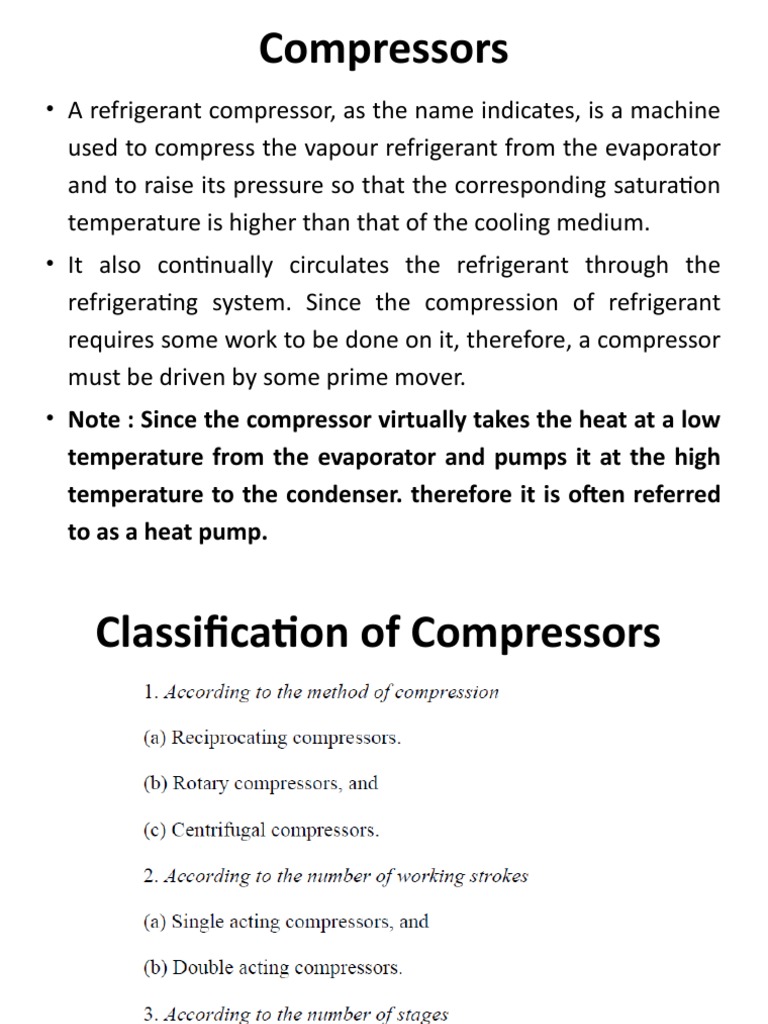 Compressors

• A refrigerant compressor, as the name indicates, is a machine used to compress the vapour refrigerant from the evaporator and to raise its pressure so that the corresponding saturation temperature is higher than that of the cooling medium.

• It also continually circulates the refrigerant through the refrigerating system. Since the compression of refrigerant requires some work to be done on it, therefore, a compressor must be driven by some prime mover.

• Note : Since the compressor virtually takes the heat at a low temperature from the evaporator and pumps it at the high temperature to the condenser. therefore it is often referred to as a heat pump.

Classification of Compressors

1. According to the method of compression

(a) Reciprocating compressors.

(b) Rotary compressors, and

(c) Centrifugal compressors.

2. According to the number of working strokes

(a) Single acting compressors, and

(b) Double acting compressors.

3. According to the number of stages